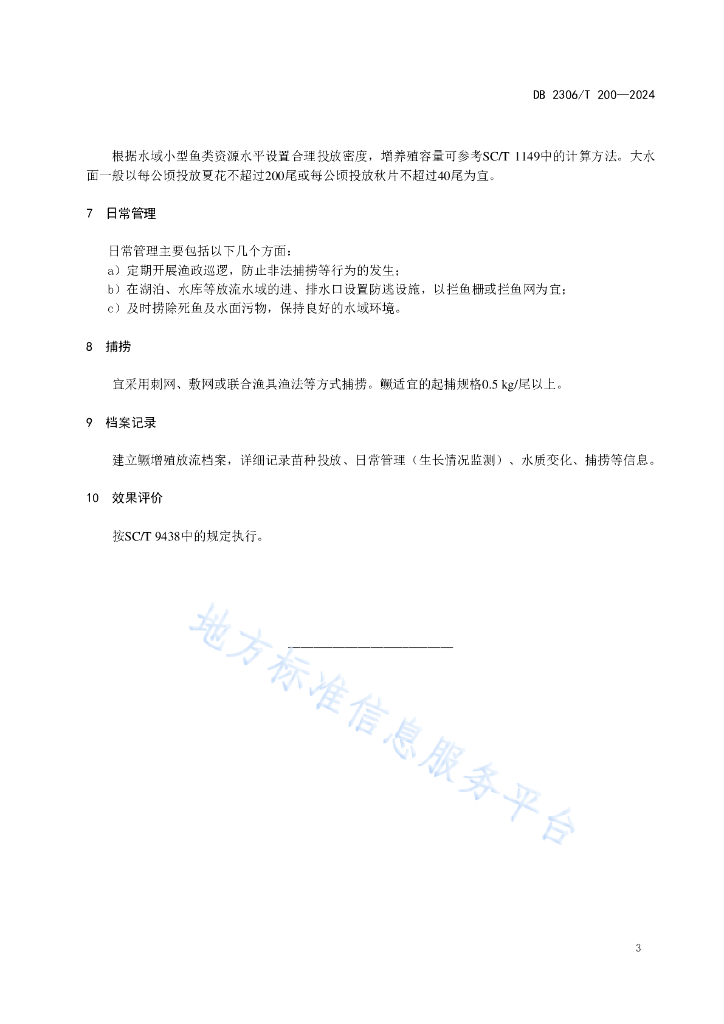 DB 2306/T 200—2024

根据水域小型鱼类资源水平设置合理投放密度，增养殖容量可参考SC/T 1149中的计算方法。大水面一般以每公顷投放夏花不超过200尾或每公顷投放秋片不超过40尾为宜。

7 日常管理

日常管理主要包括以下几个方面：
a）定期开展渔政巡逻，防止非法捕捞等行为的发生；
b）在湖泊、水库等放流水域的进、排水口设置防逃设施，以拦鱼栅或拦鱼网为宜；
c）及时捞除死鱼及水面污物，保持良好的水域环境。

8 捕捞

宜采用刺网、敷网或联合渔具渔法等方式捕捞。鳜适宜的起捕规格0.5 kg/尾以上。

9 档案记录

建立鳜增殖放流档案，详细记录苗种投放、日常管理（生长情况监测）、水质变化、捕捞等信息。

10 效果评价

按SC/T 9438中的规定执行。

地方标准信息服务平台

3